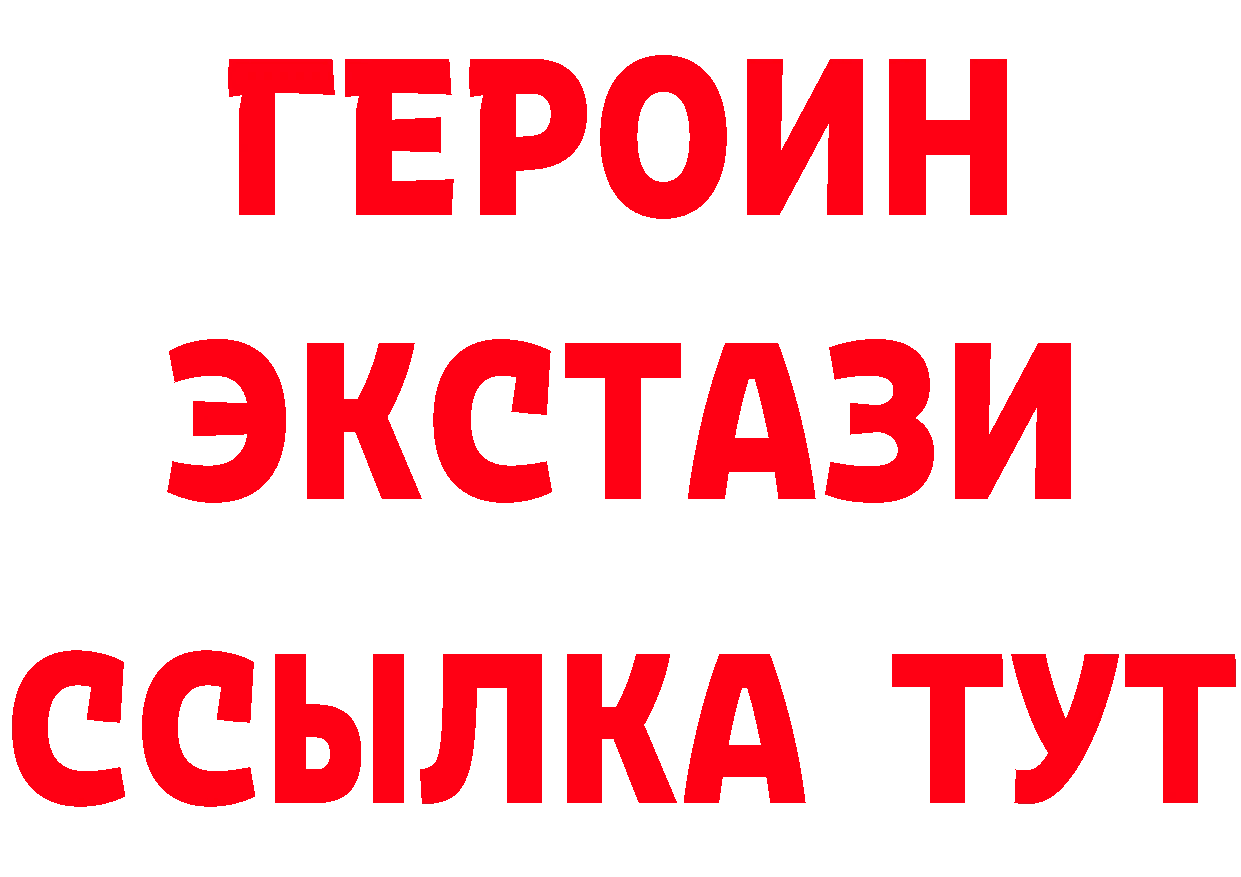 ГЕРОИН
ЭКСТАЗИ
ССЫЛКА ТУТ